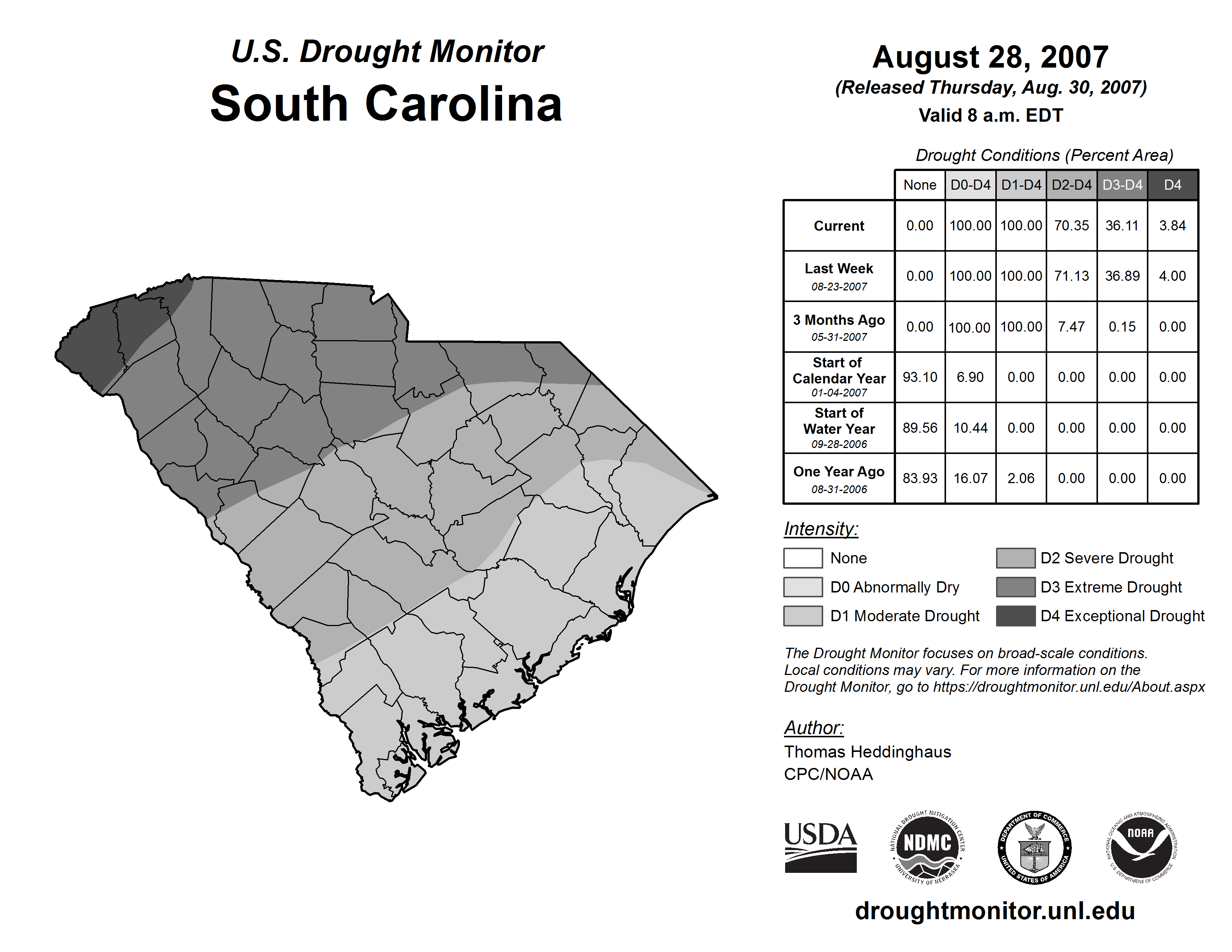 U.S. Drought Monitor
South Carolina

August 28, 2007
(Released Thursday, Aug. 30, 2007)
Valid 8 a.m. EDT

Drought Conditions (Percent Area)

| | None | D0-D4 | D1-D4 | D2-D4 | D3-D4 | D4 |
|---|---|---|---|---|---|---|
| Current | 0.00 | 100.00 | 100.00 | 70.35 | 36.11 | 3.84 |
| Last Week 08-23-2007 | 0.00 | 100.00 | 100.00 | 71.13 | 36.89 | 4.00 |
| 3 Months Ago 05-31-2007 | 0.00 | 100.00 | 100.00 | 7.47 | 0.15 | 0.00 |
| Start of Calendar Year 01-04-2007 | 93.10 | 6.90 | 0.00 | 0.00 | 0.00 | 0.00 |
| Start of Water Year 09-28-2006 | 89.56 | 10.44 | 0.00 | 0.00 | 0.00 | 0.00 |
| One Year Ago 08-31-2006 | 83.93 | 16.07 | 2.06 | 0.00 | 0.00 | 0.00 |

Intensity:
None
D0 Abnormally Dry
D1 Moderate Drought
D2 Severe Drought
D3 Extreme Drought
D4 Exceptional Drought

The Drought Monitor focuses on broad-scale conditions. Local conditions may vary. For more information on the Drought Monitor, go to https://droughtmonitor.unl.edu/About.aspx

Author:
Thomas Heddinghaus
CPC/NOAA

USDA
NATIONAL DROUGHT MITIGATION CENTER NDMC UNIVERSITY OF NEBRASKA
DEPARTMENT OF COMMERCE UNITED STATES OF AMERICA
NATIONAL OCEANIC AND ATMOSPHERIC ADMINISTRATION NOAA U.S. DEPARTMENT OF COMMERCE

droughtmonitor.unl.edu